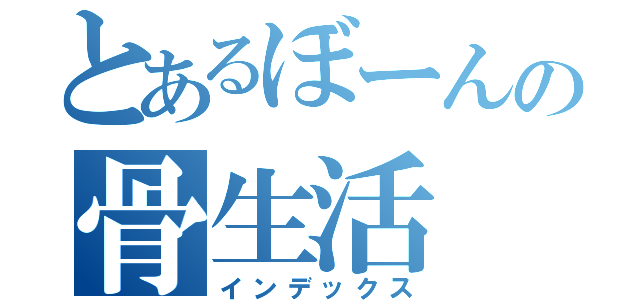 とあるぼーんの
骨生活
インデックス